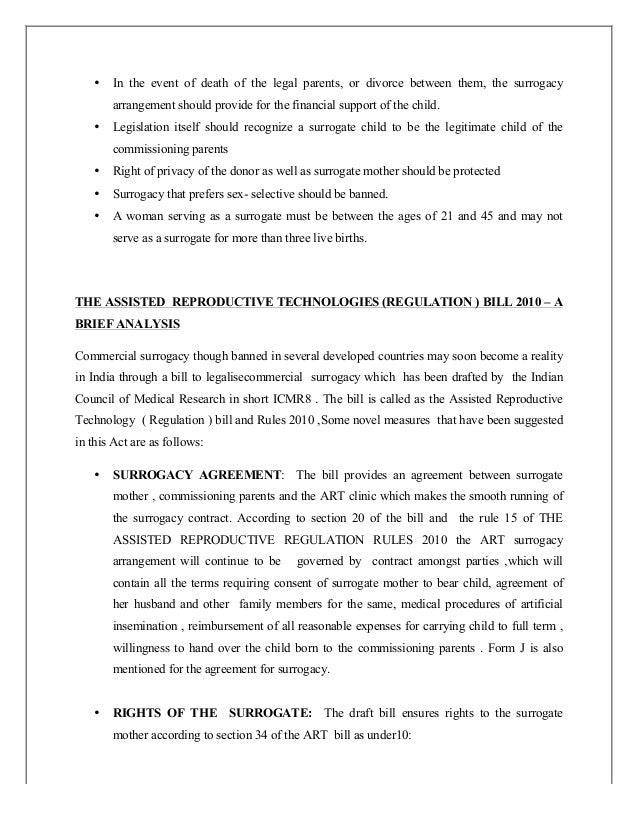 • In the event of death of the legal parents, or divorce between them, the surrogacy arrangement should provide for the financial support of the child.
• Legislation itself should recognize a surrogate child to be the legitimate child of the commissioning parents
• Right of privacy of the donor as well as surrogate mother should be protected
• Surrogacy that prefers sex- selective should be banned.
• A woman serving as a surrogate must be between the ages of 21 and 45 and may not serve as a surrogate for more than three live births.

THE ASSISTED REPRODUCTIVE TECHNOLOGIES (REGULATION ) BILL 2010 – A BRIEF ANALYSIS

Commercial surrogacy though banned in several developed countries may soon become a reality in India through a bill to legalisecommercial surrogacy which has been drafted by the Indian Council of Medical Research in short ICMR8 . The bill is called as the Assisted Reproductive Technology ( Regulation ) bill and Rules 2010 ,Some novel measures that have been suggested in this Act are as follows:

• SURROGACY AGREEMENT: The bill provides an agreement between surrogate mother , commissioning parents and the ART clinic which makes the smooth running of the surrogacy contract. According to section 20 of the bill and the rule 15 of THE ASSISTED REPRODUCTIVE REGULATION RULES 2010 the ART surrogacy arrangement will continue to be governed by contract amongst parties ,which will contain all the terms requiring consent of surrogate mother to bear child, agreement of her husband and other family members for the same, medical procedures of artificial insemination , reimbursement of all reasonable expenses for carrying child to full term , willingness to hand over the child born to the commissioning parents . Form J is also mentioned for the agreement for surrogacy.

• RIGHTS OF THE SURROGATE: The draft bill ensures rights to the surrogate mother according to section 34 of the ART bill as under10: